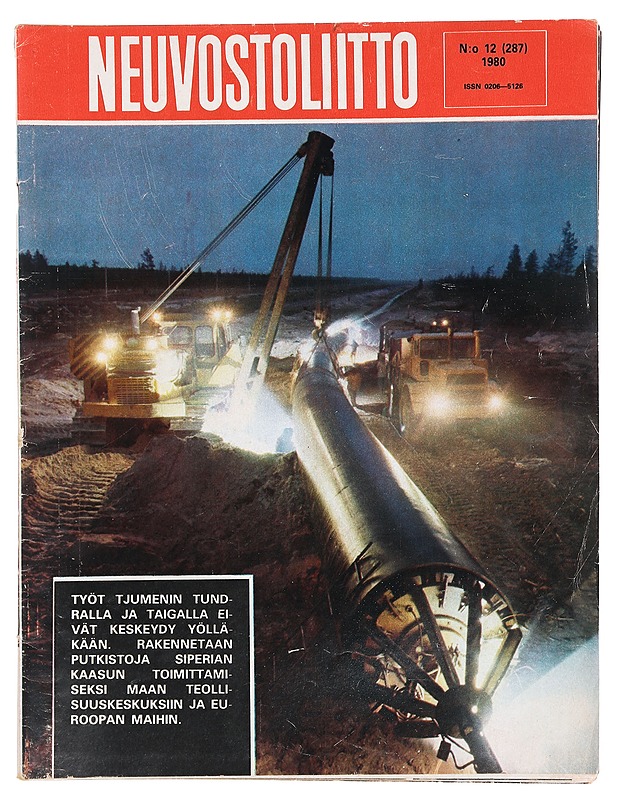 NEUVOSTOLIITTO

N:o 12 (287)
1980

ISSN 0206—5126

TYÖT TJUMENIN TUNDRALLA JA TAIGALLA EIVÄT KESKEYDY YÖLLÄKÄÄN. RAKENNETAAN PUTKISTOJA SIPERIAN KAASUN TOIMITTAMISEKSI MAAN TEOLLISUUSKESKUKSIIN JA EUROOPAN MAIHIN.